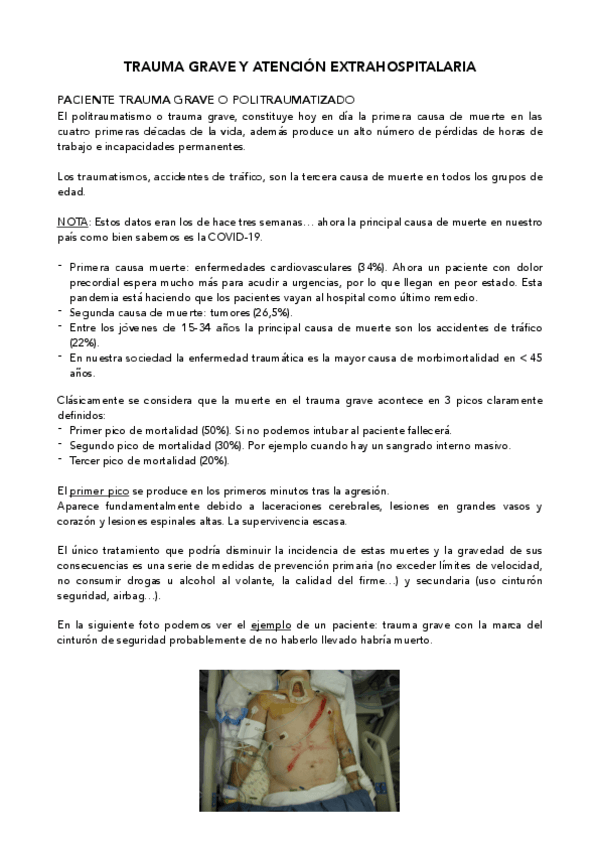 TRAUMA GRAVE Y ATENCIÓN EXTRAHOSPITALARIA

PACIENTE TRAUMA GRAVE O POLITRAUMATIZADO
El politraumatismo o trauma grave, constituye hoy en día la primera causa de muerte en las cuatro primeras décadas de la vida, además produce un alto número de pérdidas de horas de trabajo e incapacidades permanentes.

Los traumatismos, accidentes de tráfico, son la tercera causa de muerte en todos los grupos de edad.

NOTA: Estos datos eran los de hace tres semanas… ahora la principal causa de muerte en nuestro país como bien sabemos es la COVID-19.

- Primera causa muerte: enfermedades cardiovasculares (34%). Ahora un paciente con dolor precordial espera mucho más para acudir a urgencias, por lo que llegan en peor estado. Esta pandemia está haciendo que los pacientes vayan al hospital como último remedio.
- Segunda causa de muerte: tumores (26,5%).
- Entre los jóvenes de 15-34 años la principal causa de muerte son los accidentes de tráfico (22%).
- En nuestra sociedad la enfermedad traumática es la mayor causa de morbimortalidad en < 45 años.

Clásicamente se considera que la muerte en el trauma grave acontece en 3 picos claramente definidos:
- Primer pico de mortalidad (50%). Si no podemos intubar al paciente fallecerá.
- Segundo pico de mortalidad (30%). Por ejemplo cuando hay un sangrado interno masivo.
- Tercer pico de mortalidad (20%).

El primer pico se produce en los primeros minutos tras la agresión.
Aparece fundamentalmente debido a laceraciones cerebrales, lesiones en grandes vasos y corazón y lesiones espinales altas. La supervivencia escasa.

El único tratamiento que podría disminuir la incidencia de estas muertes y la gravedad de sus consecuencias es una serie de medidas de prevención primaria (no exceder límites de velocidad, no consumir drogas u alcohol al volante, la calidad del firme…) y secundaria (uso cinturón seguridad, airbag…).

En la siguiente foto podemos ver el ejemplo de un paciente: trauma grave con la marca del cinturón de seguridad probablemente de no haberlo llevado habría muerto.